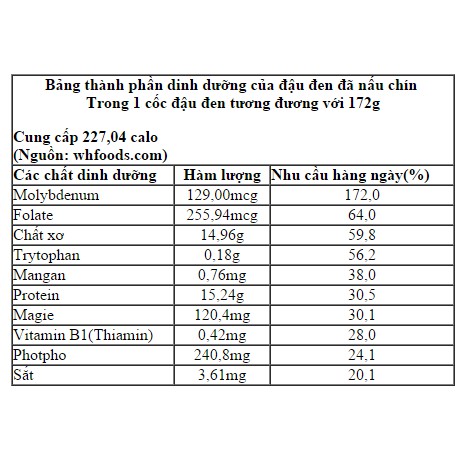 Bảng thành phần dinh dưỡng của đậu đen đã nấu chín
Trong 1 cốc đậu đen tương đương với 172g

Cung cấp 227,04 calo
(Nguồn: whfoods.com)

| Các chất dinh dưỡng | Hàm lượng | Nhu cầu hàng ngày(%) |
|---|---|---|
| Molybdenum | 129,00mcg | 172,0 |
| Folate | 255,94mcg | 64,0 |
| Chất xơ | 14,96g | 59,8 |
| Trytophan | 0,18g | 56,2 |
| Mangan | 0,76mg | 38,0 |
| Protein | 15,24g | 30,5 |
| Magie | 120,4mg | 30,1 |
| Vitamin B1(Thiamin) | 0,42mg | 28,0 |
| Photpho | 240,8mg | 24,1 |
| Sắt | 3,61mg | 20,1 |